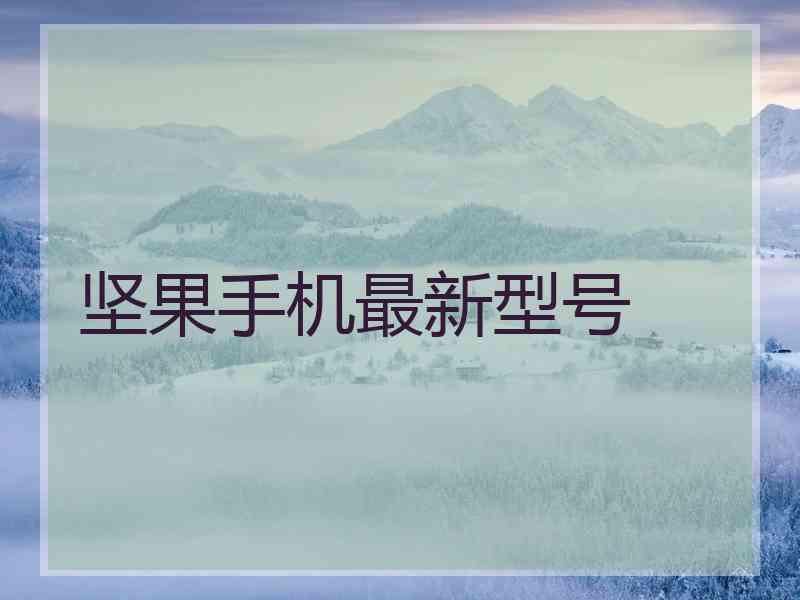 坚果手机最新型号